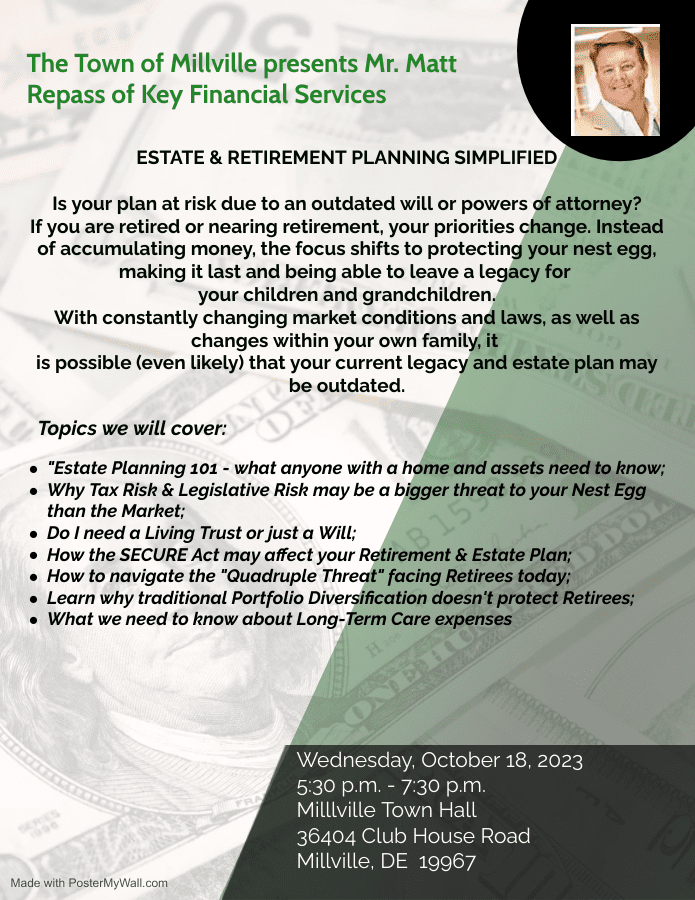 The Town of Millville presents Mr. Matt Repass of Key Financial Services

ESTATE & RETIREMENT PLANNING SIMPLIFIED

Is your plan at risk due to an outdated will or powers of attorney? If you are retired or nearing retirement, your priorities change. Instead of accumulating money, the focus shifts to protecting your nest egg, making it last and being able to leave a legacy for your children and grandchildren. With constantly changing market conditions and laws, as well as changes within your own family, it is possible (even likely) that your current legacy and estate plan may be outdated.

Topics we will cover:

• "Estate Planning 101 - what anyone with a home and assets need to know;
• Why Tax Risk & Legislative Risk may be a bigger threat to your Nest Egg than the Market;
• Do I need a Living Trust or just a Will;
• How the SECURE Act may affect your Retirement & Estate Plan;
• How to navigate the "Quadruple Threat" facing Retirees today;
• Learn why traditional Portfolio Diversification doesn't protect Retirees;
• What we need to know about Long-Term Care expenses

Wednesday, October 18, 2023
5:30 p.m. - 7:30 p.m.
Milllville Town Hall
36404 Club House Road
Millville, DE 19967

Made with PosterMyWall.com